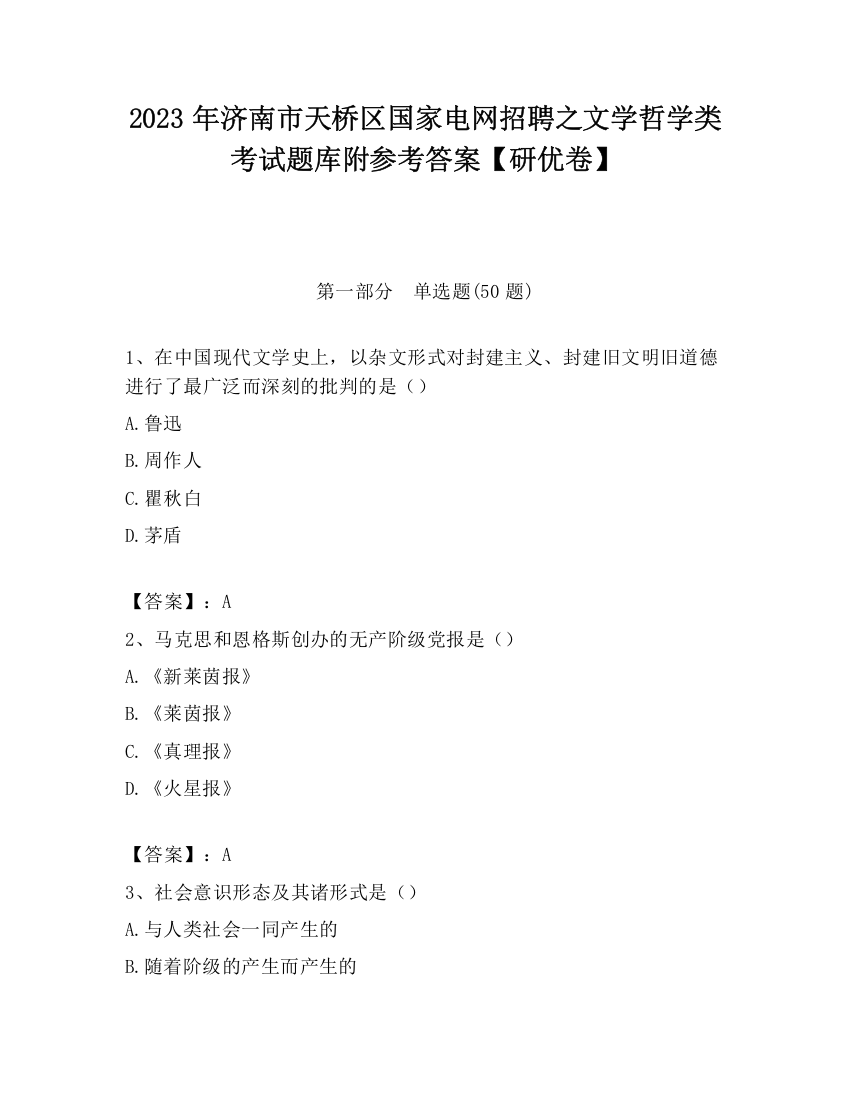 2023 年济南市天桥区国家电网招聘之文学哲学类考试题库附参考答案【研优卷】

第一部分　单选题(50 题)

1、在中国现代文学史上，以杂文形式对封建主义、封建旧文明旧道德进行了最广泛而深刻的批判的是（）

A.鲁迅

B.周作人

C.瞿秋白

D.茅盾

【答案】：A

2、马克思和恩格斯创办的无产阶级党报是（）

A.《新莱茵报》

B.《莱茵报》

C.《真理报》

D.《火星报》

【答案】：A

3、社会意识形态及其诸形式是（）

A.与人类社会一同产生的

B.随着阶级的产生而产生的